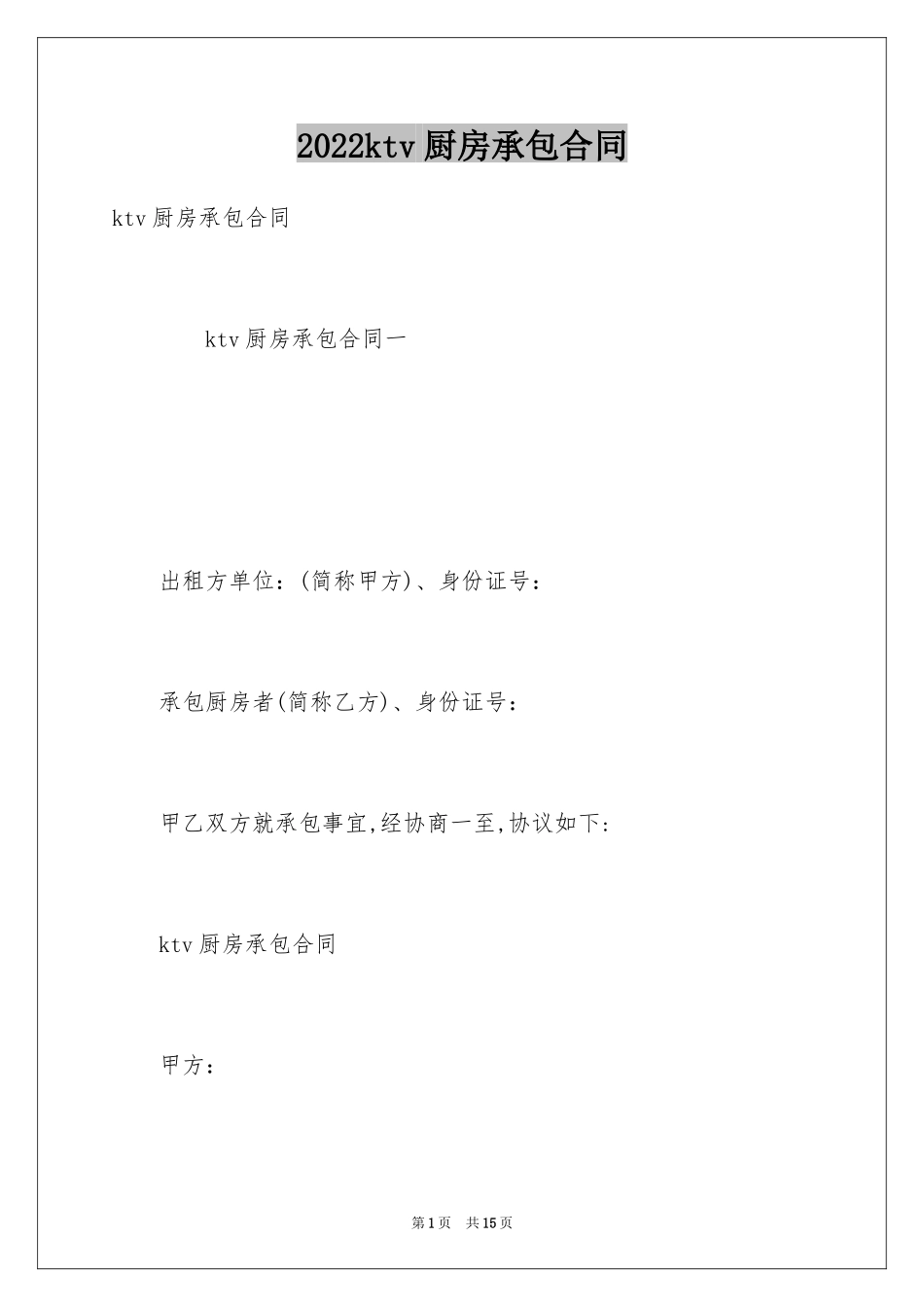 2022ktv厨房承包合同

ktv厨房承包合同

ktv厨房承包合同一

出租方单位：(简称甲方)、身份证号：

承包厨房者(简称乙方)、身份证号：

甲乙双方就承包事宜,经协商一至,协议如下:

ktv厨房承包合同

甲方：

第1页 共15页